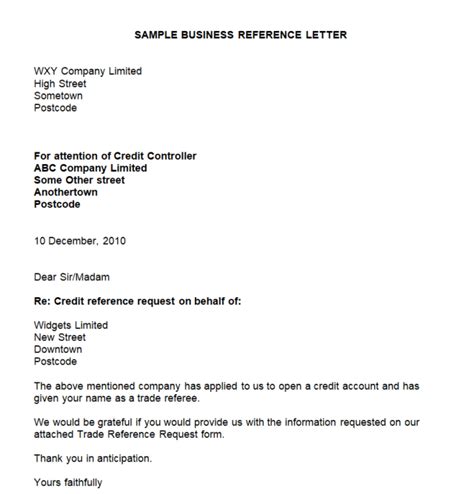 SAMPLE BUSINESS REFERENCE LETTER

WXY Company Limited
High Street
Sometown
Postcode

For attention of Credit Controller
ABC Company Limited
Some Other street
Anothertown
Postcode

10 December, 2010

Dear Sir/Madam

Re: Credit reference request on behalf of:

Widgets Limited
New Street
Downtown
Postcode

The above mentioned company has applied to us to open a credit account and has given your name as a trade referee.

We would be grateful if you would provide us with the information requested on our attached Trade Reference Request form.

Thank you in anticipation.

Yours faithfully